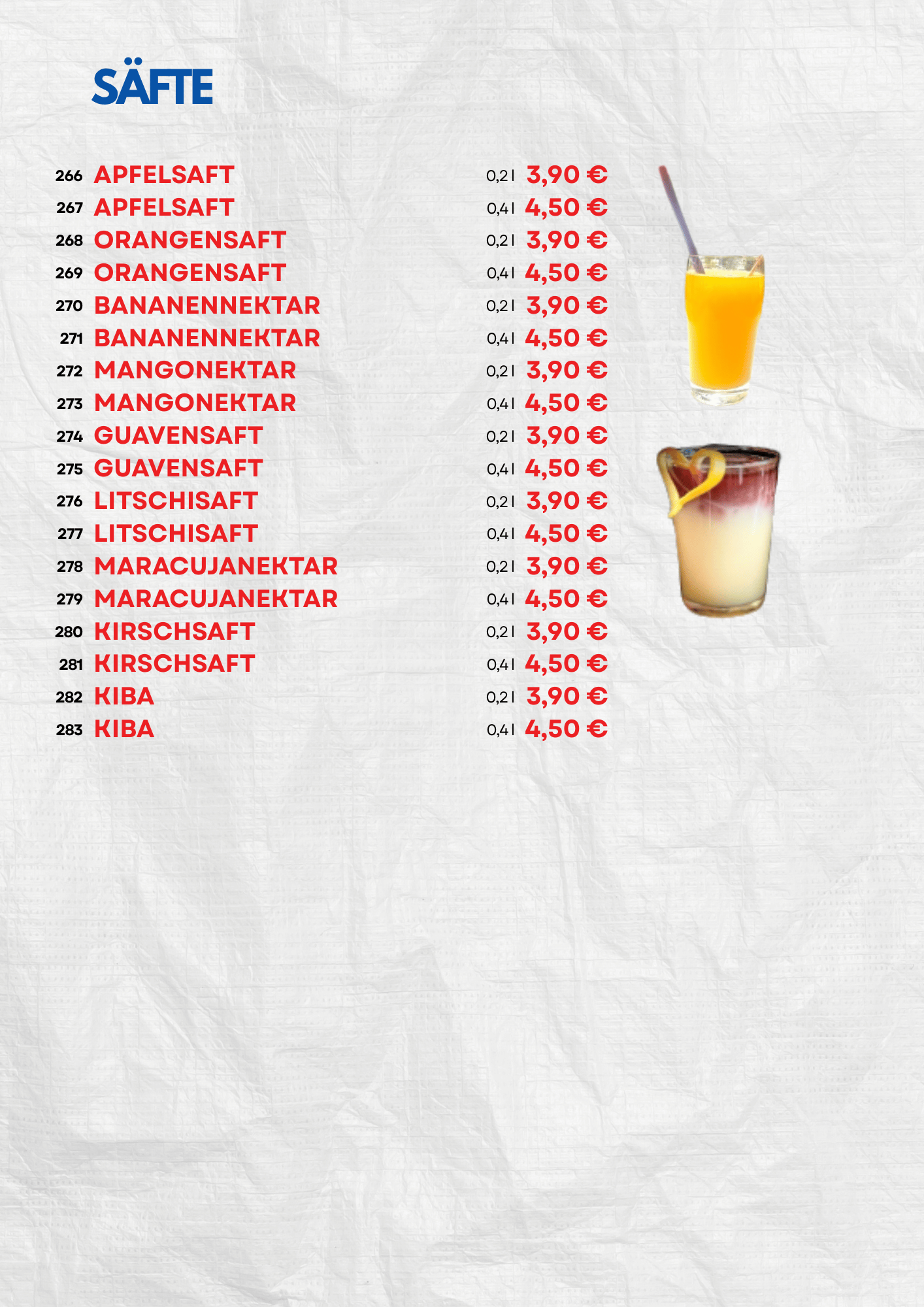 SÄFTE

266 APFELSAFT 0,2 l 3,90 €
267 APFELSAFT 0,4 l 4,50 €
268 ORANGENSAFT 0,2 l 3,90 €
269 ORANGENSAFT 0,4 l 4,50 €
270 BANANENNEKTAR 0,2 l 3,90 €
271 BANANENNEKTAR 0,4 l 4,50 €
272 MANGONEKTAR 0,2 l 3,90 €
273 MANGONEKTAR 0,4 l 4,50 €
274 GUAVENSAFT 0,2 l 3,90 €
275 GUAVENSAFT 0,4 l 4,50 €
276 LITSCHISAFT 0,2 l 3,90 €
277 LITSCHISAFT 0,4 l 4,50 €
278 MARACUJANEKTAR 0,2 l 3,90 €
279 MARACUJANEKTAR 0,4 l 4,50 €
280 KIRSCHSAFT 0,2 l 3,90 €
281 KIRSCHSAFT 0,4 l 4,50 €
282 KIBA 0,2 l 3,90 €
283 KIBA 0,4 l 4,50 €